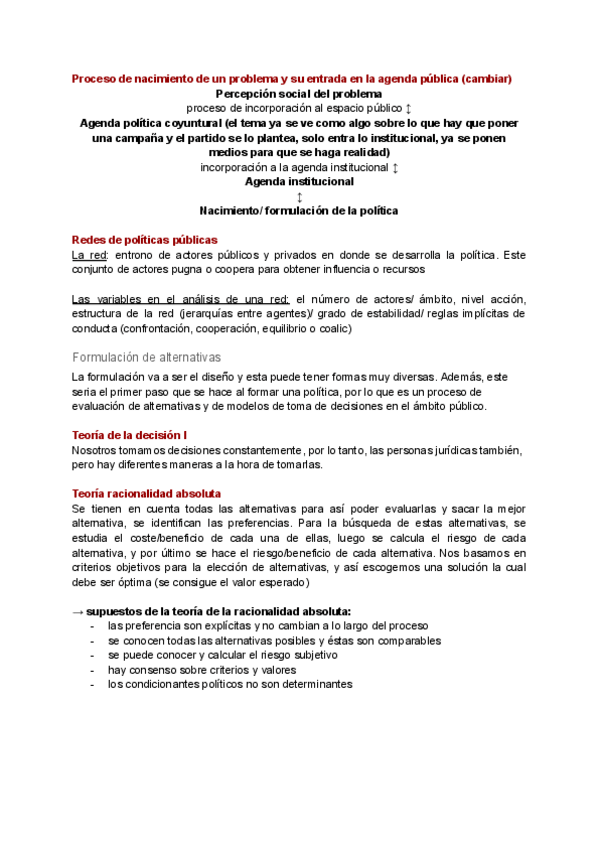 Proceso de nacimiento de un problema y su entrada en la agenda pública (cambiar)
Percepción social del problema
proceso de incorporación al espacio público ↕
Agenda política coyuntural (el tema ya se ve como algo sobre lo que hay que poner una campaña y el partido se lo plantea, solo entra lo institucional, ya se ponen medios para que se haga realidad)
incorporación a la agenda institucional ↕
Agenda institucional
↕
Nacimiento/ formulación de la política

Redes de políticas públicas
La red: entrono de actores públicos y privados en donde se desarrolla la política. Este conjunto de actores pugna o coopera para obtener influencia o recursos

Las variables en el análisis de una red: el número de actores/ ámbito, nivel acción, estructura de la red (jerarquías entre agentes)/ grado de estabilidad/ reglas implícitas de conducta (confrontación, cooperación, equilibrio o coalic)

Formulación de alternativas
La formulación va a ser el diseño y esta puede tener formas muy diversas. Además, este seria el primer paso que se hace al formar una política, por lo que es un proceso de evaluación de alternativas y de modelos de toma de decisiones en el ámbito público.

Teoría de la decisión I
Nosotros tomamos decisiones constantemente, por lo tanto, las personas jurídicas también, pero hay diferentes maneras a la hora de tomarlas.

Teoría racionalidad absoluta
Se tienen en cuenta todas las alternativas para así poder evaluarlas y sacar la mejor alternativa, se identifican las preferencias. Para la búsqueda de estas alternativas, se estudia el coste/beneficio de cada una de ellas, luego se calcula el riesgo de cada alternativa, y por último se hace el riesgo/beneficio de cada alternativa. Nos basamos en criterios objetivos para la elección de alternativas, y así escogemos una solución la cual debe ser óptima (se consigue el valor esperado)

→ supuestos de la teoría de la racionalidad absoluta:
- las preferencia son explícitas y no cambian a lo largo del proceso
- se conocen todas las alternativas posibles y éstas son comparables
- se puede conocer y calcular el riesgo subjetivo
- hay consenso sobre criterios y valores
- los condicionantes políticos no son determinantes